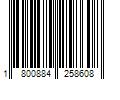 1 800884 258608